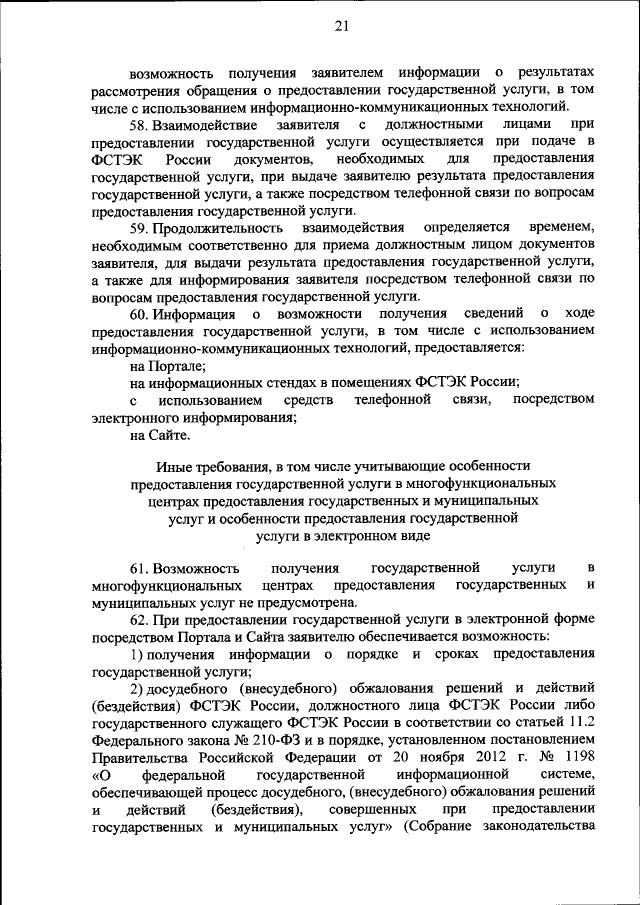 21

возможность получения заявителем информации о результатах рассмотрения обращения о предоставлении государственной услуги, в том числе с использованием информационно-коммуникационных технологий.

58. Взаимодействие заявителя с должностными лицами при предоставлении государственной услуги осуществляется при подаче в ФСТЭК России документов, необходимых для предоставления государственной услуги, при выдаче заявителю результата предоставления государственной услуги, а также посредством телефонной связи по вопросам предоставления государственной услуги.

59. Продолжительность взаимодействия определяется временем, необходимым соответственно для приема должностным лицом документов заявителя, для выдачи результата предоставления государственной услуги, а также для информирования заявителя посредством телефонной связи по вопросам предоставления государственной услуги.

60. Информация о возможности получения сведений о ходе предоставления государственной услуги, в том числе с использованием информационно-коммуникационных технологий, предоставляется:

на Портале;

на информационных стендах в помещениях ФСТЭК России;

с использованием средств телефонной связи, посредством электронного информирования;

на Сайте.

Иные требования, в том числе учитывающие особенности предоставления государственной услуги в многофункциональных центрах предоставления государственных и муниципальных услуг и особенности предоставления государственной услуги в электронном виде

61. Возможность получения государственной услуги в многофункциональных центрах предоставления государственных и муниципальных услуг не предусмотрена.

62. При предоставлении государственной услуги в электронной форме посредством Портала и Сайта заявителю обеспечивается возможность:

1) получения информации о порядке и сроках предоставления государственной услуги;

2) досудебного (внесудебного) обжалования решений и действий (бездействия) ФСТЭК России, должностного лица ФСТЭК России либо государственного служащего ФСТЭК России в соответствии со статьей 11.2 Федерального закона № 210-ФЗ и в порядке, установленном постановлением Правительства Российской Федерации от 20 ноября 2012 г. № 1198 «О федеральной государственной информационной системе, обеспечивающей процесс досудебного, (внесудебного) обжалования решений и действий (бездействия), совершенных при предоставлении государственных и муниципальных услуг» (Собрание законодательства